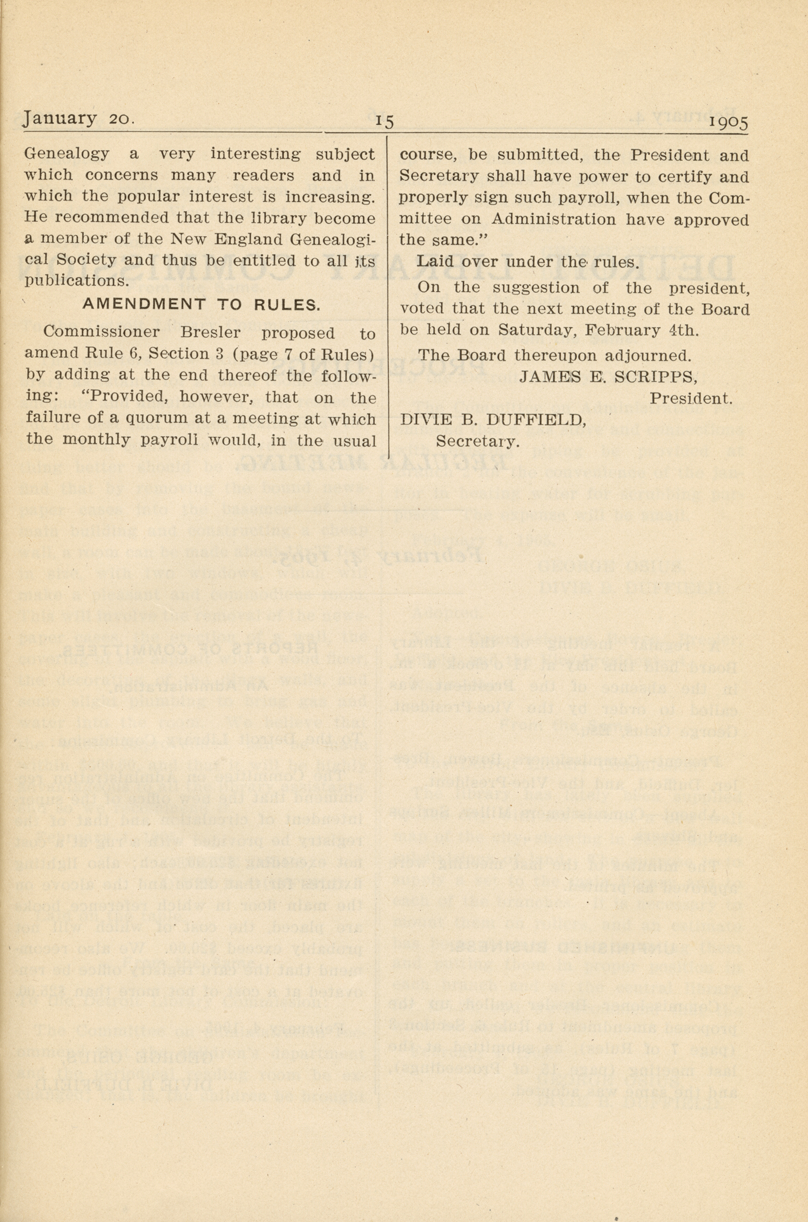 January 20. 15 1905

Genealogy a very interesting subject which concerns many readers and in which the popular interest is increasing. He recommended that the library become a member of the New England Genealogical Society and thus be entitled to all its publications.

AMENDMENT TO RULES.

Commissioner Bresler proposed to amend Rule 6, Section 3 (page 7 of Rules) by adding at the end thereof the following: "Provided, however, that on the failure of a quorum at a meeting at which the monthly payroll would, in the usual course, be submitted, the President and Secretary shall have power to certify and properly sign such payroll, when the Committee on Administration have approved the same."

Laid over under the rules.

On the suggestion of the president, voted that the next meeting of the Board be held on Saturday, February 4th.

The Board thereupon adjourned.

JAMES E. SCRIPPS,
President.

DIVIE B. DUFFIELD,
Secretary.